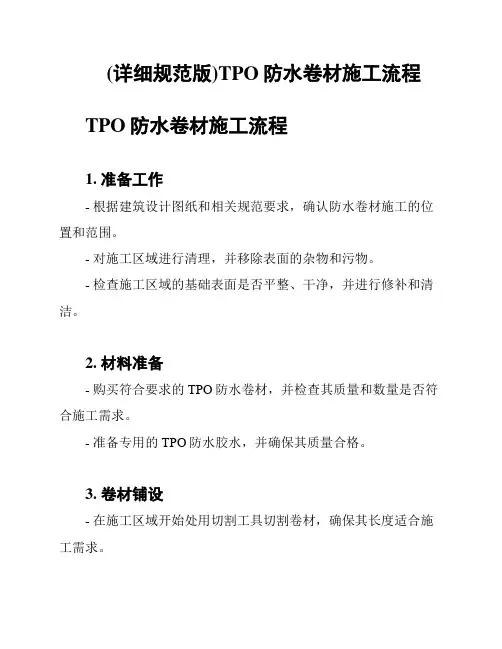 (详细规范版)TPO 防水卷材施工流程

TPO 防水卷材施工流程

1. 准备工作

- 根据建筑设计图纸和相关规范要求，确认防水卷材施工的位置和范围。

- 对施工区域进行清理，并移除表面的杂物和污物。

- 检查施工区域的基础表面是否平整、干净，并进行修补和清洁。

2. 材料准备

- 购买符合要求的 TPO 防水卷材，并检查其质量和数量是否符合施工需求。

- 准备专用的 TPO 防水胶水，并确保其质量合格。

3. 卷材铺设

- 在施工区域开始处用切割工具切割卷材，确保其长度适合施工需求。